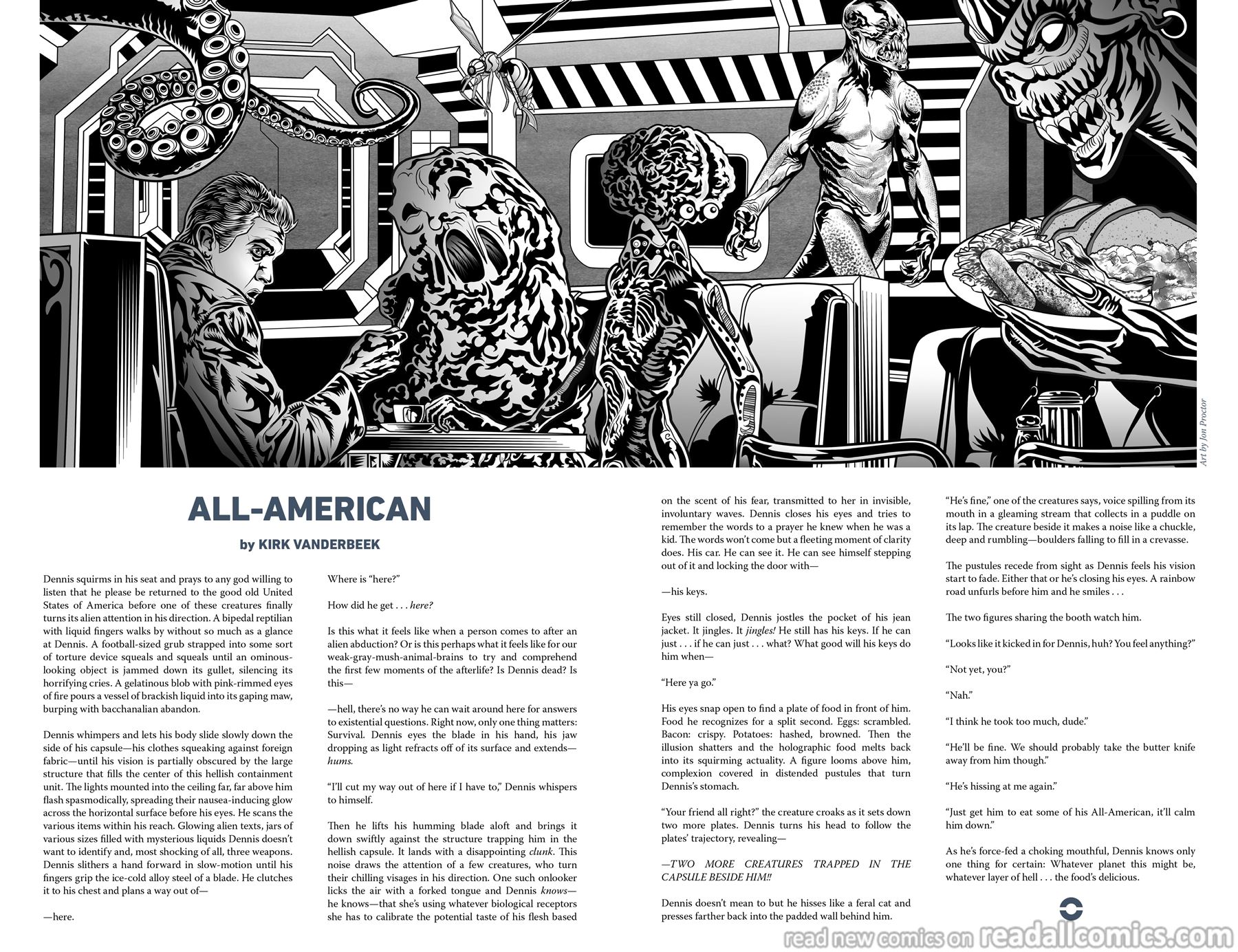 Art by Jon Proctor

ALL-AMERICAN

by KIRK VANDERBEEK

Dennis squirms in his seat and prays to any god willing to listen that he please be returned to the good old United States of America before one of these creatures finally turns its alien attention in his direction. A bipedal reptilian with liquid fingers walks by without so much as a glance at Dennis. A football-sized grub strapped into some sort of torture device squeals and squeals until an ominous-looking object is jammed down its gullet, silencing its horrifying cries. A gelatinous blob with pink-rimmed eyes of fire pours a vessel of brackish liquid into its gaping maw, burping with bacchanalian abandon.

Dennis whimpers and lets his body slide slowly down the side of his capsule—his clothes squeaking against foreign fabric—until his vision is partially obscured by the large structure that fills the center of this hellish containment unit. The lights mounted into the ceiling far, far above him flash spasmodically, spreading their nausea-inducing glow across the horizontal surface before his eyes. He scans the various items within his reach. Glowing alien texts, jars of various sizes filled with mysterious liquids Dennis doesn't want to identify and, most shocking of all, three weapons. Dennis slithers a hand forward in slow-motion until his fingers grip the ice-cold alloy steel of a blade. He clutches it to his chest and plans a way out of—

—here.

Where is "here?"

How did he get . . . here?

Is this what it feels like when a person comes to after an alien abduction? Or is this perhaps what it feels like for our weak-gray-mush-animal-brains to try and comprehend the first few moments of the afterlife? Is Dennis dead? Is this—

—hell, there's no way he can wait around here for answers to existential questions. Right now, only one thing matters: Survival. Dennis eyes the blade in his hand, his jaw dropping as light refracts off of its surface and extends—hums.

"I'll cut my way out of here if I have to," Dennis whispers to himself.

Then he lifts his humming blade aloft and brings it down swiftly against the structure trapping him in the hellish capsule. It lands with a disappointing clunk. This noise draws the attention of a few creatures, who turn their chilling visages in his direction. One such onlooker licks the air with a forked tongue and Dennis knows—he knows—that she's using whatever biological receptors she has to calibrate the potential taste of his flesh based on the scent of his fear, transmitted to her in invisible, involuntary waves. Dennis closes his eyes and tries to remember the words to a prayer he knew when he was a kid. The words won't come but a fleeting moment of clarity does. His car. He can see it. He can see himself stepping out of it and locking the door with—

—his keys.

Eyes still closed, Dennis jostles the pocket of his jean jacket. It jingles. It jingles! He still has his keys. If he can just . . . if he can just . . . what? What good will his keys do him when—

"Here ya go."

His eyes snap open to find a plate of food in front of him. Food he recognizes for a split second. Eggs: scrambled. Bacon: crispy. Potatoes: hashed, browned. Then the illusion shatters and the holographic food melts back into its squirming actuality. A figure looms above him, complexion covered in distended pustules that turn Dennis's stomach.

"Your friend all right?" the creature croaks as it sets down two more plates. Dennis turns his head to follow the plates' trajectory, revealing—

—TWO MORE CREATURES TRAPPED IN THE CAPSULE BESIDE HIM!!

Dennis doesn't mean to but he hisses like a feral cat and presses farther back into the padded wall behind him.

"He's fine," one of the creatures says, voice spilling from its mouth in a gleaming stream that collects in a puddle on its lap. The creature beside it makes a noise like a chuckle, deep and rumbling—boulders falling to fill in a crevasse.

The pustules recede from sight as Dennis feels his vision start to fade. Either that or he's closing his eyes. A rainbow road unfurls before him and he smiles . . .

The two figures sharing the booth watch him.

"Looks like it kicked in for Dennis, huh? You feel anything?"

"Not yet, you?"

"Nah."

"I think he took too much, dude."

"He'll be fine. We should probably take the butter knife away from him though."

"He's hissing at me again."

"Just get him to eat some of his All-American, it'll calm him down."

As he's force-fed a choking mouthful, Dennis knows only one thing for certain: Whatever planet this might be, whatever layer of hell . . . the food's delicious.

read new comics on readallcomics.com